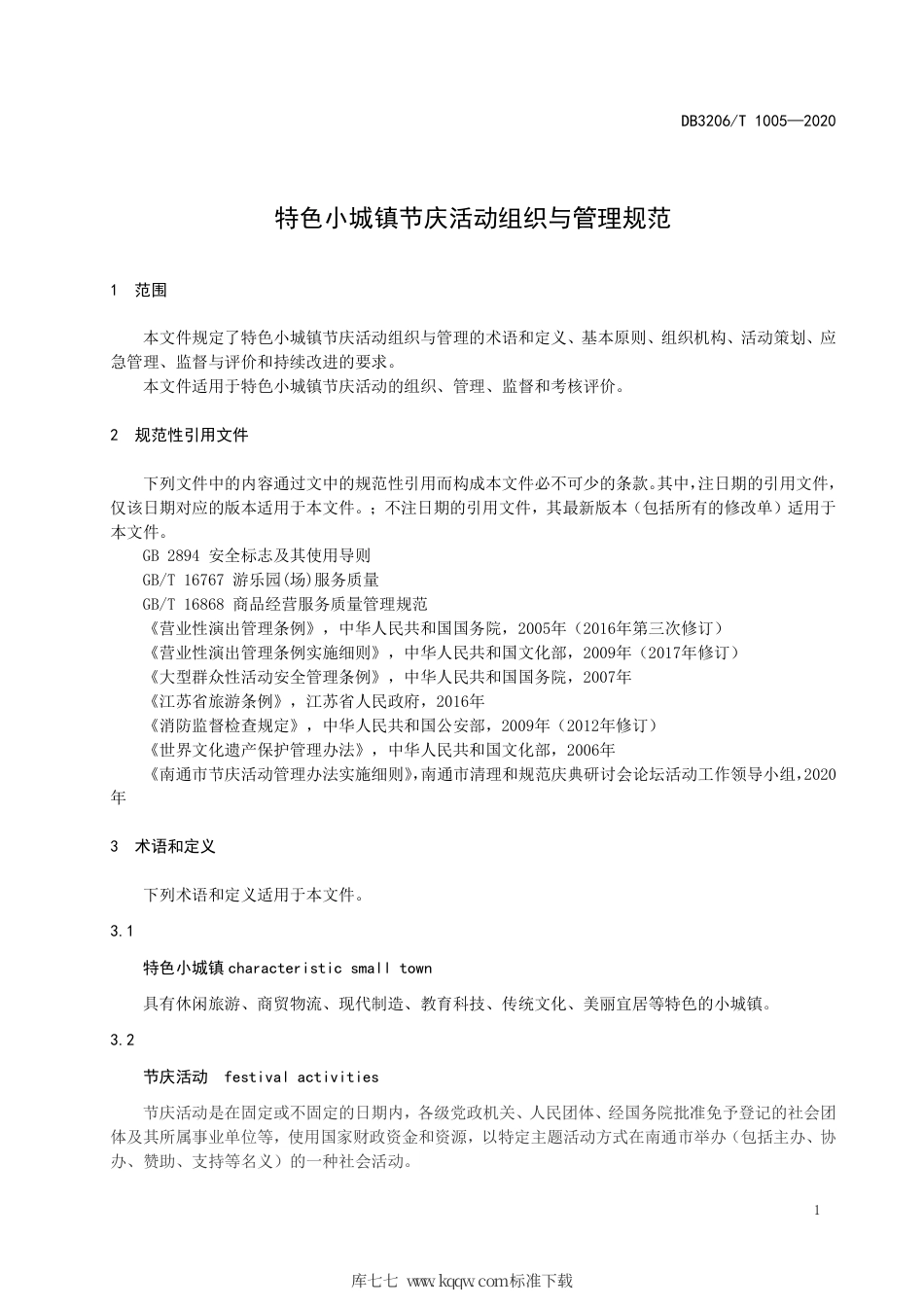 DB3206/T 1005—2020

特色小城镇节庆活动组织与管理规范

1 范围

本文件规定了特色小城镇节庆活动组织与管理的术语和定义、基本原则、组织机构、活动策划、应急管理、监督与评价和持续改进的要求。

本文件适用于特色小城镇节庆活动的组织、管理、监督和考核评价。

2 规范性引用文件

下列文件中的内容通过文中的规范性引用而构成本文件必不可少的条款。其中,注日期的引用文件,仅该日期对应的版本适用于本文件。；不注日期的引用文件，其最新版本（包括所有的修改单）适用于本文件。

GB 2894 安全标志及其使用导则

GB/T 16767 游乐园(场)服务质量

GB/T 16868 商品经营服务质量管理规范

《营业性演出管理条例》，中华人民共和国国务院，2005年（2016年第三次修订）

《营业性演出管理条例实施细则》，中华人民共和国文化部，2009年（2017年修订）

《大型群众性活动安全管理条例》，中华人民共和国国务院，2007年

《江苏省旅游条例》，江苏省人民政府，2016年

《消防监督检查规定》，中华人民共和国公安部，2009年（2012年修订）

《世界文化遗产保护管理办法》，中华人民共和国文化部，2006年

《南通市节庆活动管理办法实施细则》,南通市清理和规范庆典研讨会论坛活动工作领导小组,2020年

3 术语和定义

下列术语和定义适用于本文件。

3.1

特色小城镇 characteristic small town

具有休闲旅游、商贸物流、现代制造、教育科技、传统文化、美丽宜居等特色的小城镇。

3.2

节庆活动 festival activities

节庆活动是在固定或不固定的日期内，各级党政机关、人民团体、经国务院批准免予登记的社会团体及其所属事业单位等，使用国家财政资金和资源，以特定主题活动方式在南通市举办（包括主办、协办、赞助、支持等名义）的一种社会活动。

1

库七七 www.kqqw.com标准下载